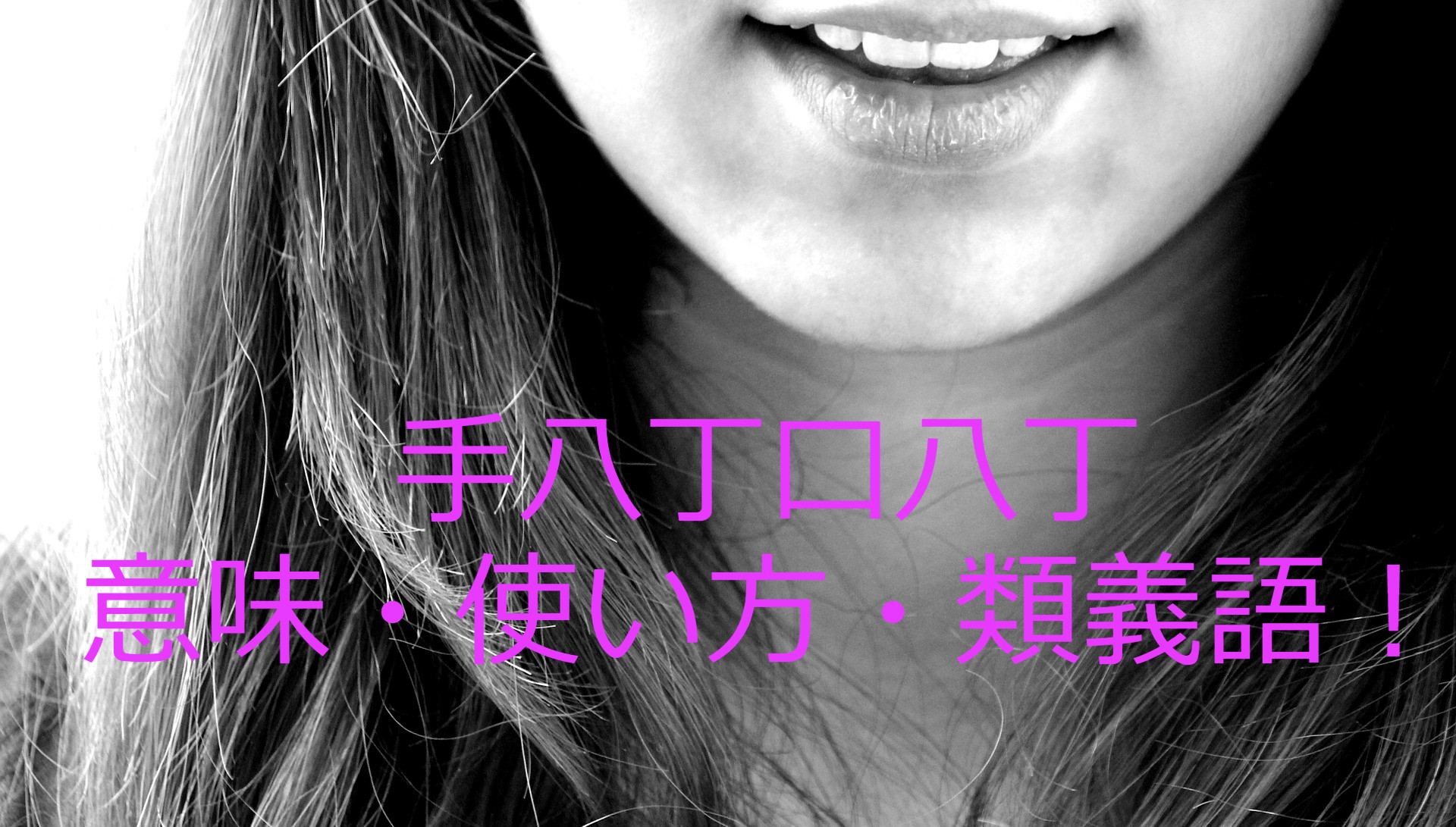 手八丁口八丁
意味・使い方・類義語！